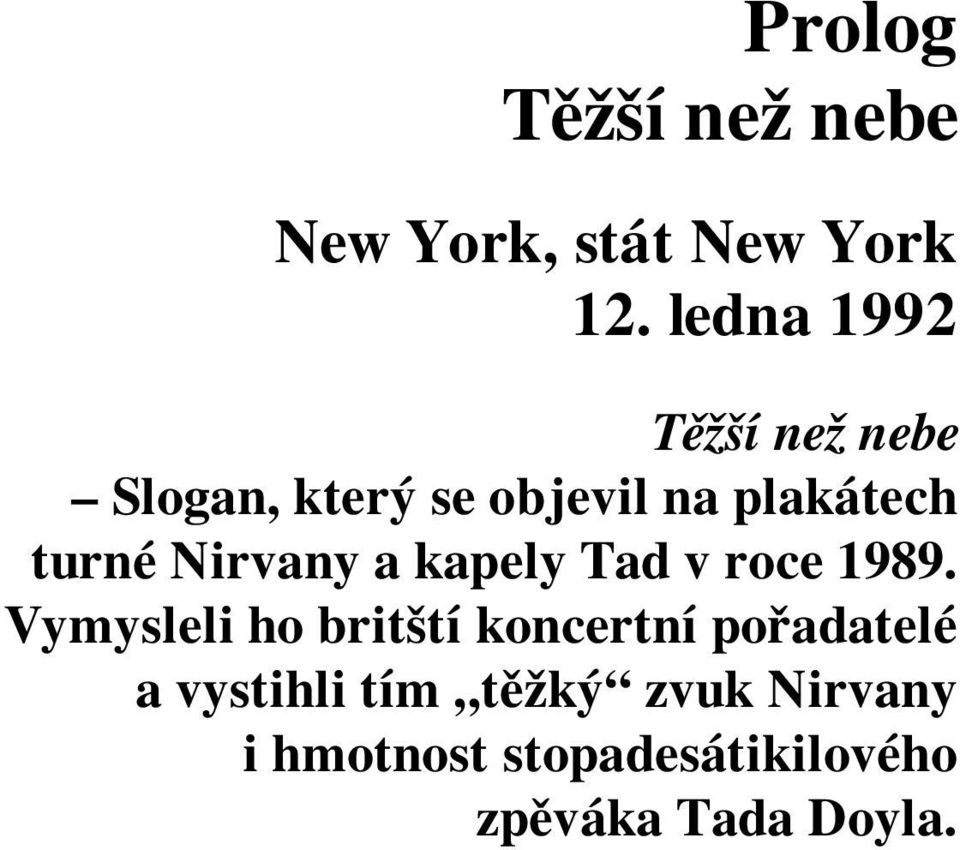 Prolog
Těžší než nebe

New York, stát New York
12. ledna 1992

Těžší než nebe
– Slogan, který se objevil na plakátech turné Nirvany a kapely Tad v roce 1989. Vymysleli ho britští koncertní pořadatelé a vystihli tím „těžký“ zvuk Nirvany i hmotnost stopadesátikilového zpěváka Tada Doyla.